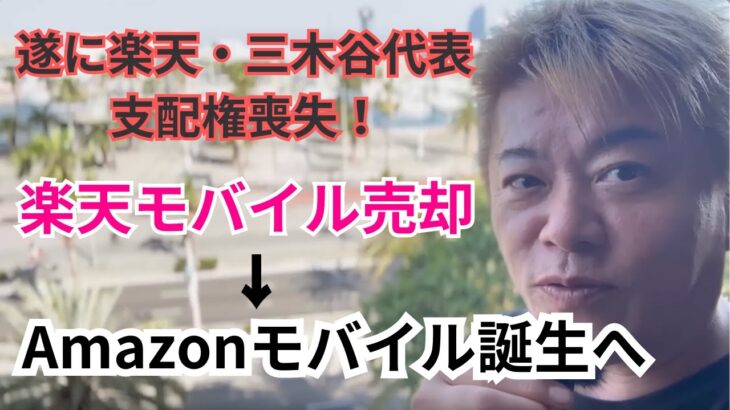 遂に楽天・三木谷代表
支配権喪失！

楽天モバイル売却
↓
Amazonモバイル誕生へ